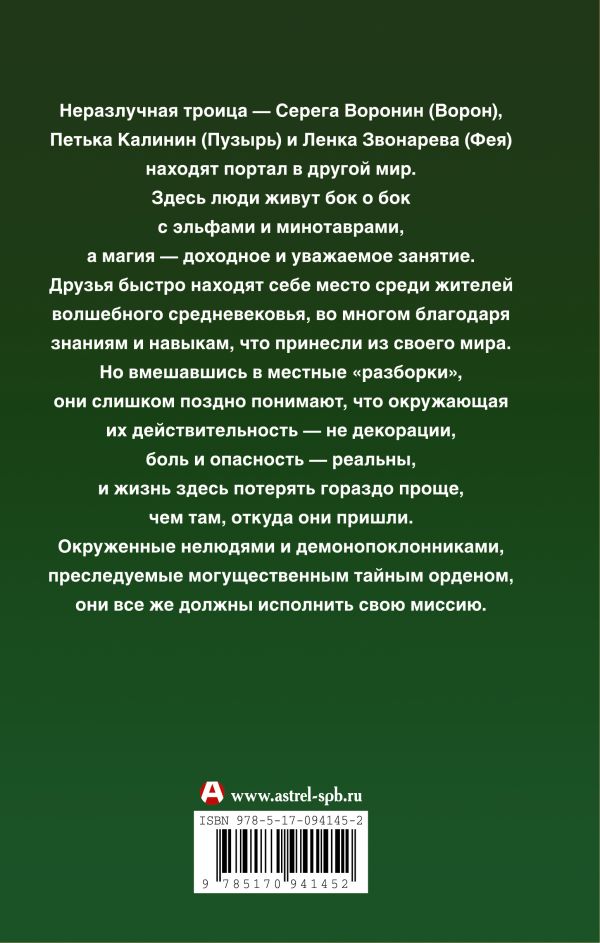 Неразлучная троица — Серега Воронин (Ворон), Петька Калинин (Пузырь) и Ленка Звонарева (Фея) находят портал в другой мир. Здесь люди живут бок о бок с эльфами и минотаврами, а магия — доходное и уважаемое занятие. Друзья быстро находят себе место среди жителей волшебного средневековья, во многом благодаря знаниям и навыкам, что принесли из своего мира. Но вмешавшись в местные «разборки», они слишком поздно понимают, что окружающая их действительность — не декорации, боль и опасность — реальны, и жизнь здесь потерять гораздо проще, чем там, откуда они пришли. Окруженные нелюдями и демонопоклонниками, преследуемые могущественным тайным орденом, они все же должны исполнить свою миссию.

www.astrel-spb.ru

ISBN 978-5-17-094145-2

9 785170 941452